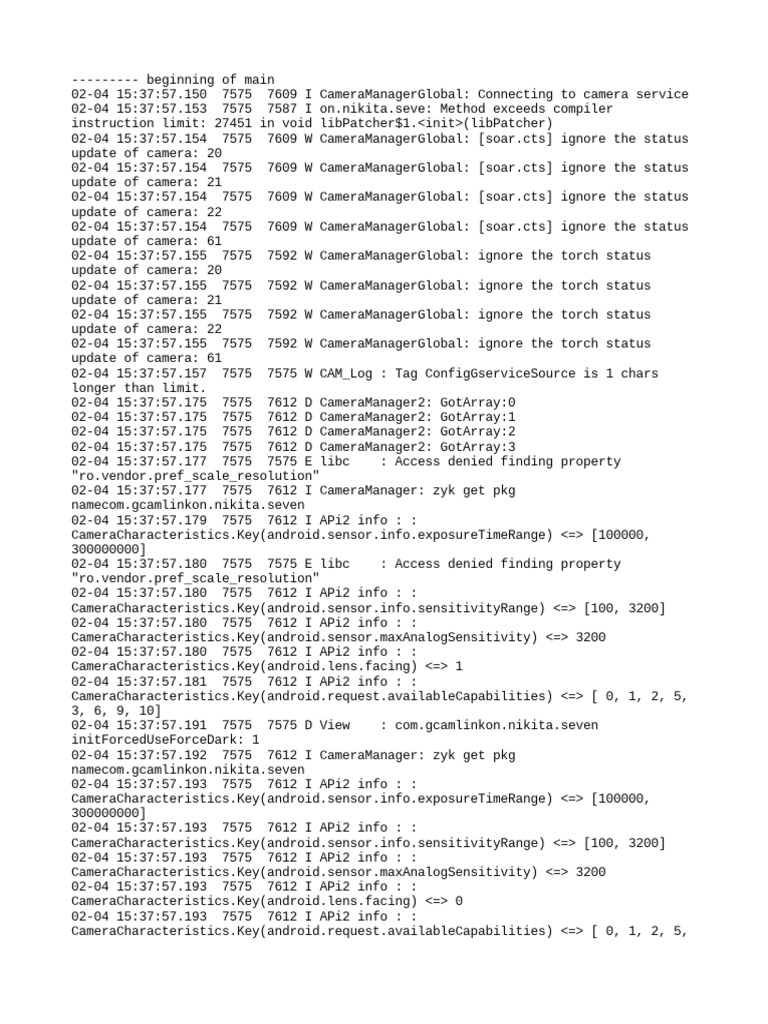 --------- beginning of main
02-04 15:37:57.150 7575 7609 I CameraManagerGlobal: Connecting to camera service
02-04 15:37:57.153 7575 7587 I on.nikita.seve: Method exceeds compiler instruction limit: 27451 in void libPatcher$1.<init>(libPatcher)
02-04 15:37:57.154 7575 7609 W CameraManagerGlobal: [soar.cts] ignore the status update of camera: 20
02-04 15:37:57.154 7575 7609 W CameraManagerGlobal: [soar.cts] ignore the status update of camera: 21
02-04 15:37:57.154 7575 7609 W CameraManagerGlobal: [soar.cts] ignore the status update of camera: 22
02-04 15:37:57.154 7575 7609 W CameraManagerGlobal: [soar.cts] ignore the status update of camera: 61
02-04 15:37:57.155 7575 7592 W CameraManagerGlobal: ignore the torch status update of camera: 20
02-04 15:37:57.155 7575 7592 W CameraManagerGlobal: ignore the torch status update of camera: 21
02-04 15:37:57.155 7575 7592 W CameraManagerGlobal: ignore the torch status update of camera: 22
02-04 15:37:57.155 7575 7592 W CameraManagerGlobal: ignore the torch status update of camera: 61
02-04 15:37:57.157 7575 7575 W CAM_Log : Tag ConfigGserviceSource is 1 chars longer than limit.
02-04 15:37:57.175 7575 7612 D CameraManager2: GotArray:0
02-04 15:37:57.175 7575 7612 D CameraManager2: GotArray:1
02-04 15:37:57.175 7575 7612 D CameraManager2: GotArray:2
02-04 15:37:57.175 7575 7612 D CameraManager2: GotArray:3
02-04 15:37:57.177 7575 7575 E libc : Access denied finding property "ro.vendor.pref_scale_resolution"
02-04 15:37:57.177 7575 7612 I CameraManager: zyk get pkg namecom.gcamlinkon.nikita.seven
02-04 15:37:57.179 7575 7612 I APi2 info : : CameraCharacteristics.Key(android.sensor.info.exposureTimeRange) <=> [100000, 300000000]
02-04 15:37:57.180 7575 7575 E libc : Access denied finding property "ro.vendor.pref_scale_resolution"
02-04 15:37:57.180 7575 7612 I APi2 info : : CameraCharacteristics.Key(android.sensor.info.sensitivityRange) <=> [100, 3200]
02-04 15:37:57.180 7575 7612 I APi2 info : : CameraCharacteristics.Key(android.sensor.maxAnalogSensitivity) <=> 3200
02-04 15:37:57.180 7575 7612 I APi2 info : : CameraCharacteristics.Key(android.lens.facing) <=> 1
02-04 15:37:57.181 7575 7612 I APi2 info : : CameraCharacteristics.Key(android.request.availableCapabilities) <=> [ 0, 1, 2, 5, 3, 6, 9, 10]
02-04 15:37:57.191 7575 7575 D View : com.gcamlinkon.nikita.seven initForcedUseForceDark: 1
02-04 15:37:57.192 7575 7612 I CameraManager: zyk get pkg namecom.gcamlinkon.nikita.seven
02-04 15:37:57.193 7575 7612 I APi2 info : : CameraCharacteristics.Key(android.sensor.info.exposureTimeRange) <=> [100000, 300000000]
02-04 15:37:57.193 7575 7612 I APi2 info : : CameraCharacteristics.Key(android.sensor.info.sensitivityRange) <=> [100, 3200]
02-04 15:37:57.193 7575 7612 I APi2 info : : CameraCharacteristics.Key(android.sensor.maxAnalogSensitivity) <=> 3200
02-04 15:37:57.193 7575 7612 I APi2 info : : CameraCharacteristics.Key(android.lens.facing) <=> 0
02-04 15:37:57.193 7575 7612 I APi2 info : : CameraCharacteristics.Key(android.request.availableCapabilities) <=> [ 0, 1, 2, 5,